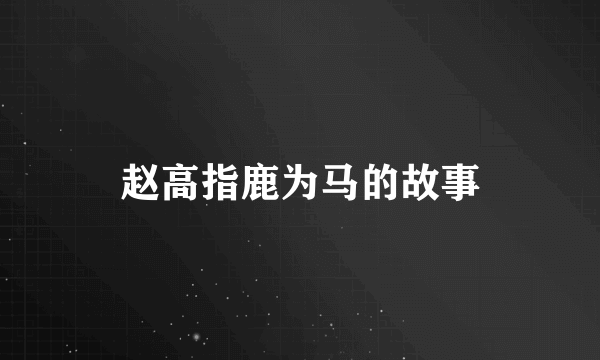 赵高指鹿为马的故事